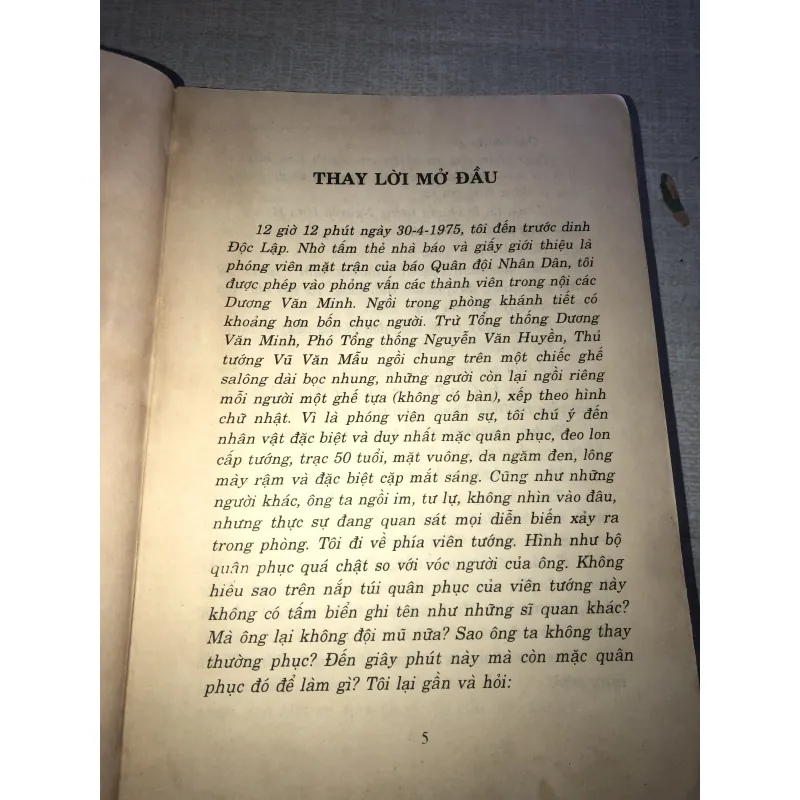 THAY LỜI MỞ ĐẦU

12 giờ 12 phút ngày 30-4-1975, tôi đến trước dinh Độc Lập. Nhờ tấm thẻ nhà báo và giấy giới thiệu là phóng viên mặt trận của báo Quân đội Nhân Dân, tôi được phép vào phỏng vấn các thành viên trong nội các Dương Văn Minh. Ngồi trong phòng khánh tiết có khoảng hơn bốn chục người. Trừ Tổng thống Dương Văn Minh, Phó Tổng thống Nguyễn Văn Huyền, Thủ tướng Vũ Văn Mẫu ngồi chung trên một chiếc ghế salông dài bọc nhung, những người còn lại ngồi riêng mỗi người một ghế tựa (không có bàn), xếp theo hình chữ nhật. Vì là phóng viên quân sự, tôi chú ý đến nhân vật đặc biệt và duy nhất mặc quân phục, đeo lon cấp tướng, trạc 50 tuổi, mặt vuông, da ngăm đen, lông mày rậm và đặc biệt cặp mắt sáng. Cũng như những người khác, ông ta ngồi im, tư lự, không nhìn vào đâu, nhưng thực sự đang quan sát mọi diễn biến xảy ra trong phòng. Tôi đi về phía viên tướng. Hình như bộ quân phục quá chật so với vóc người của ông. Không hiểu sao trên nắp túi quân phục của viên tướng này không có tấm biển ghi tên như những sĩ quan khác? Mà ông lại không đội mũ nữa? Sao ông ta không thay thường phục? Đến giây phút này mà còn mặc quân phục đó để làm gì? Tôi lại gần và hỏi:

5